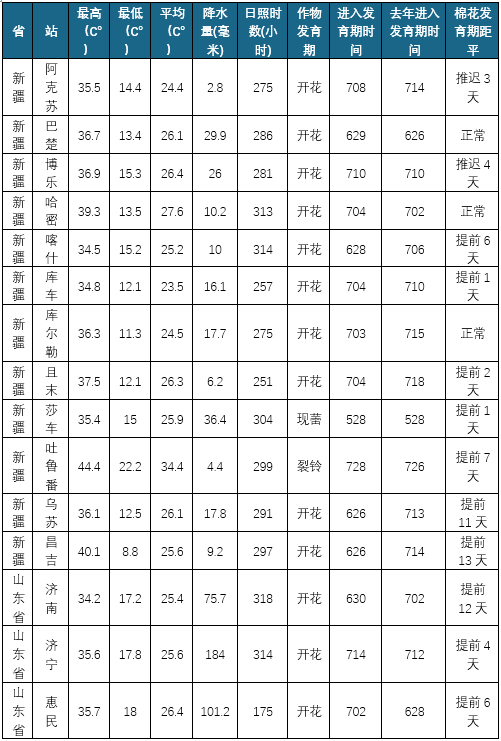 | 省 | 站 | 最高(C°) | 最低(C°) | 平均(C°) | 降水量(毫米) | 日照时数(小时) | 作物发育期 | 进入发育期时间 | 去年进入发育期时间 | 棉花发育期距平 |
|---|---|---|---|---|---|---|---|---|---|---|
| 新疆 | 阿克苏 | 35.5 | 14.4 | 24.4 | 2.8 | 275 | 开花 | 708 | 714 | 推迟 3 天 |
| 新疆 | 巴楚 | 36.7 | 13.4 | 26.1 | 29.9 | 286 | 开花 | 629 | 626 | 正常 |
| 新疆 | 博乐 | 36.9 | 15.3 | 26.4 | 26 | 281 | 开花 | 710 | 710 | 推迟 4 天 |
| 新疆 | 哈密 | 39.3 | 13.5 | 27.6 | 10.2 | 313 | 开花 | 704 | 702 | 正常 |
| 新疆 | 喀什 | 34.5 | 15.2 | 25.2 | 10 | 314 | 开花 | 628 | 706 | 提前 6 天 |
| 新疆 | 库车 | 34.8 | 12.1 | 23.5 | 16.1 | 257 | 开花 | 704 | 710 | 提前 1 天 |
| 新疆 | 库尔勒 | 36.3 | 11.3 | 24.5 | 17.7 | 275 | 开花 | 703 | 715 | 正常 |
| 新疆 | 且末 | 37.5 | 12.1 | 26.3 | 6.2 | 251 | 开花 | 704 | 718 | 提前 2 天 |
| 新疆 | 莎车 | 35.4 | 15 | 25.9 | 36.4 | 304 | 现蕾 | 528 | 528 | 提前 1 天 |
| 新疆 | 吐鲁番 | 44.4 | 22.2 | 34.4 | 4.4 | 299 | 裂铃 | 728 | 726 | 提前 7 天 |
| 新疆 | 乌苏 | 36.1 | 12.5 | 26.1 | 17.8 | 291 | 开花 | 626 | 713 | 提前 11 天 |
| 新疆 | 昌吉 | 40.1 | 8.8 | 25.6 | 9.2 | 297 | 开花 | 626 | 714 | 提前 13 天 |
| 山东省 | 济南 | 34.2 | 17.2 | 25.4 | 75.7 | 318 | 开花 | 630 | 702 | 提前 12 天 |
| 山东省 | 济宁 | 35.6 | 17.8 | 25.6 | 184 | 314 | 开花 | 714 | 712 | 提前 4 天 |
| 山东省 | 惠民 | 35.7 | 18 | 26.4 | 101.2 | 175 | 开花 | 702 | 628 | 提前 6 天 |